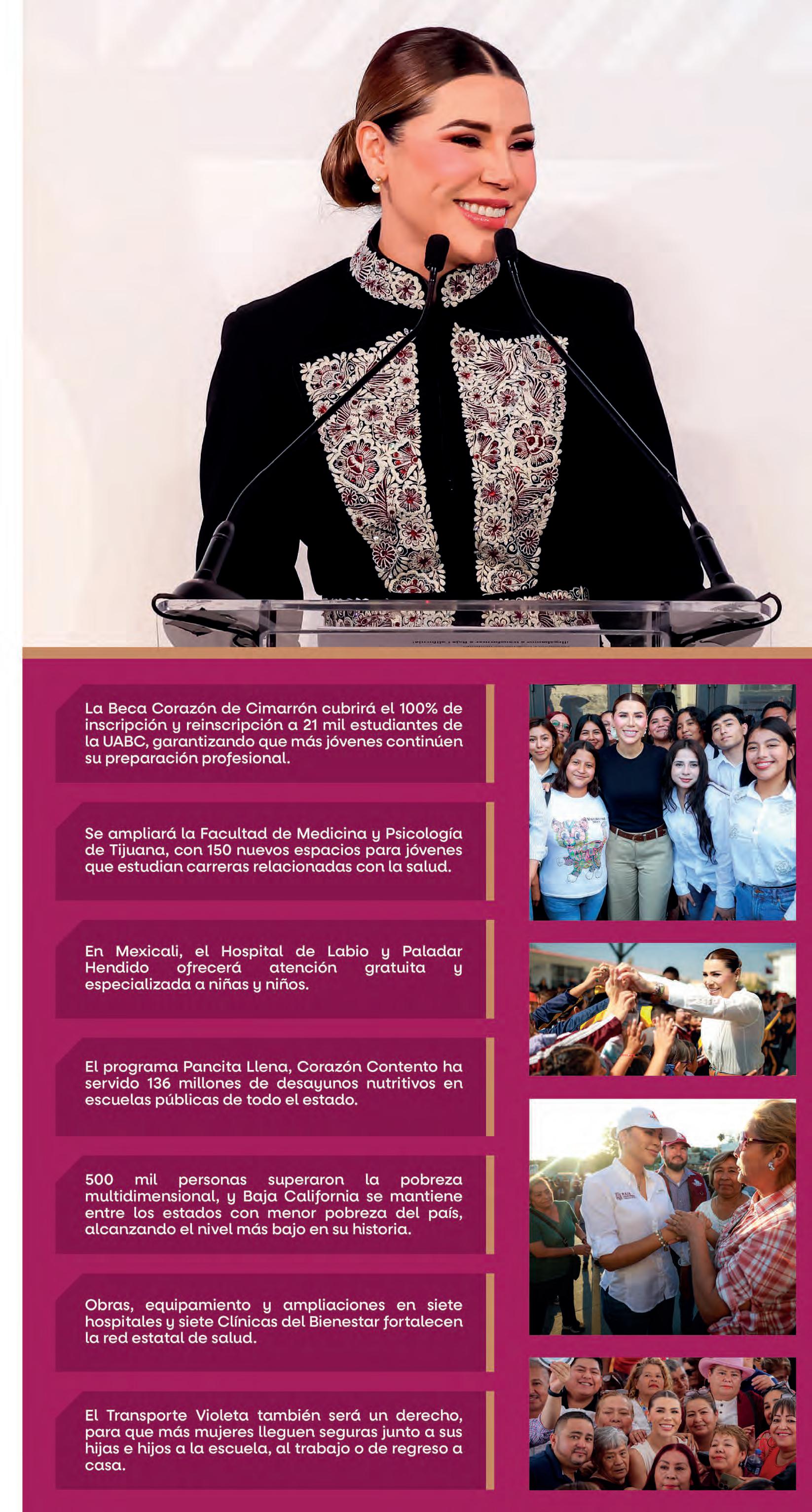 La Beca Corazón de Cimarrón cubrirá el 100% de inscripción y reinscripción a 21 mil estudiantes de la UABC, garantizando que más jóvenes continúen su preparación profesional.

Se ampliará la Facultad de Medicina y Psicología de Tijuana, con 150 nuevos espacios para jóvenes que estudian carreras relacionadas con la salud.

En Mexicali, el Hospital de Labio y Paladar Hendido ofrecerá atención gratuita y especializada a niñas y niños.

El programa Pancita Llena, Corazón Contento ha servido 136 millones de desayunos nutritivos en escuelas públicas de todo el estado.

500 mil personas superaron la pobreza multidimensional, y Baja California se mantiene entre los estados con menor pobreza del país, alcanzando el nivel más bajo en su historia.

Obras, equipamiento y ampliaciones en siete hospitales y siete Clínicas del Bienestar fortalecen la red estatal de salud.

El Transporte Violeta también será un derecho, para que más mujeres lleguen seguras junto a sus hijas e hijos a la escuela, al trabajo o de regreso a casa.